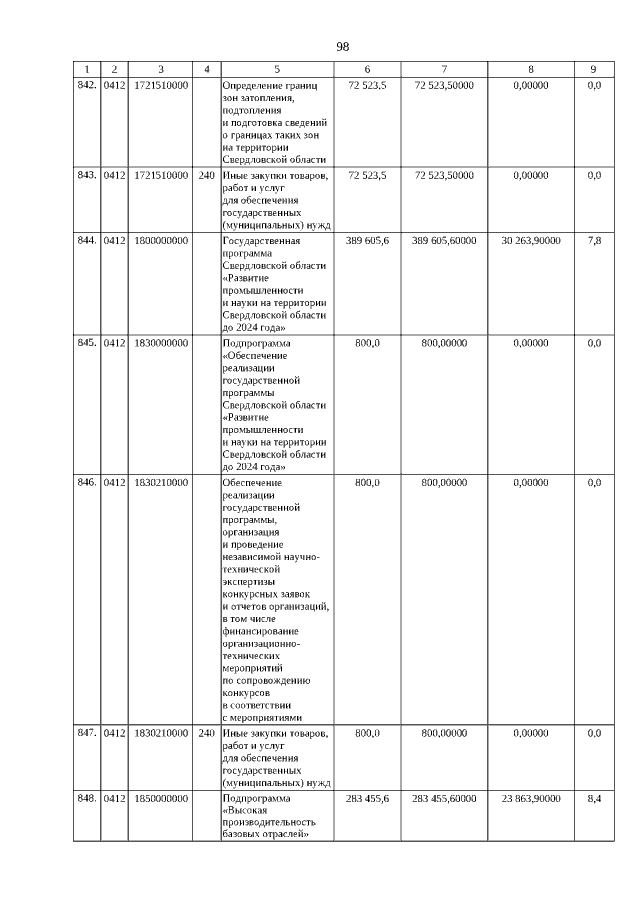 98

| 1 | 2 | 3 | 4 | 5 | 6 | 7 | 8 | 9 |
|---|---|---|---|---|---|---|---|---|
| 842. | 0412 | 1721510000 |  | Определение границ зон затопления, подтопления и подготовка сведений о границах таких зон на территории Свердловской области | 72 523,5 | 72 523,50000 | 0,00000 | 0,0 |
| 843. | 0412 | 1721510000 | 240 | Иные закупки товаров, работ и услуг для обеспечения государственных (муниципальных) нужд | 72 523,5 | 72 523,50000 | 0,00000 | 0,0 |
| 844. | 0412 | 1800000000 |  | Государственная программа Свердловской области «Развитие промышленности и науки на территории Свердловской области до 2024 года» | 389 605,6 | 389 605,60000 | 30 263,90000 | 7,8 |
| 845. | 0412 | 1830000000 |  | Подпрограмма «Обеспечение реализации государственной программы Свердловской области «Развитие промышленности и науки на территории Свердловской области до 2024 года» | 800,0 | 800,00000 | 0,00000 | 0,0 |
| 846. | 0412 | 1830210000 |  | Обеспечение реализации государственной программы, организация и проведение независимой научно-технической экспертизы конкурсных заявок и отчетов организаций, в том числе финансирование организационно-технических мероприятий по сопровождению конкурсов в соответствии с мероприятиями | 800,0 | 800,00000 | 0,00000 | 0,0 |
| 847. | 0412 | 1830210000 | 240 | Иные закупки товаров, работ и услуг для обеспечения государственных (муниципальных) нужд | 800,0 | 800,00000 | 0,00000 | 0,0 |
| 848. | 0412 | 1850000000 |  | Подпрограмма «Высокая производительность базовых отраслей» | 283 455,6 | 283 455,60000 | 23 863,90000 | 8,4 |